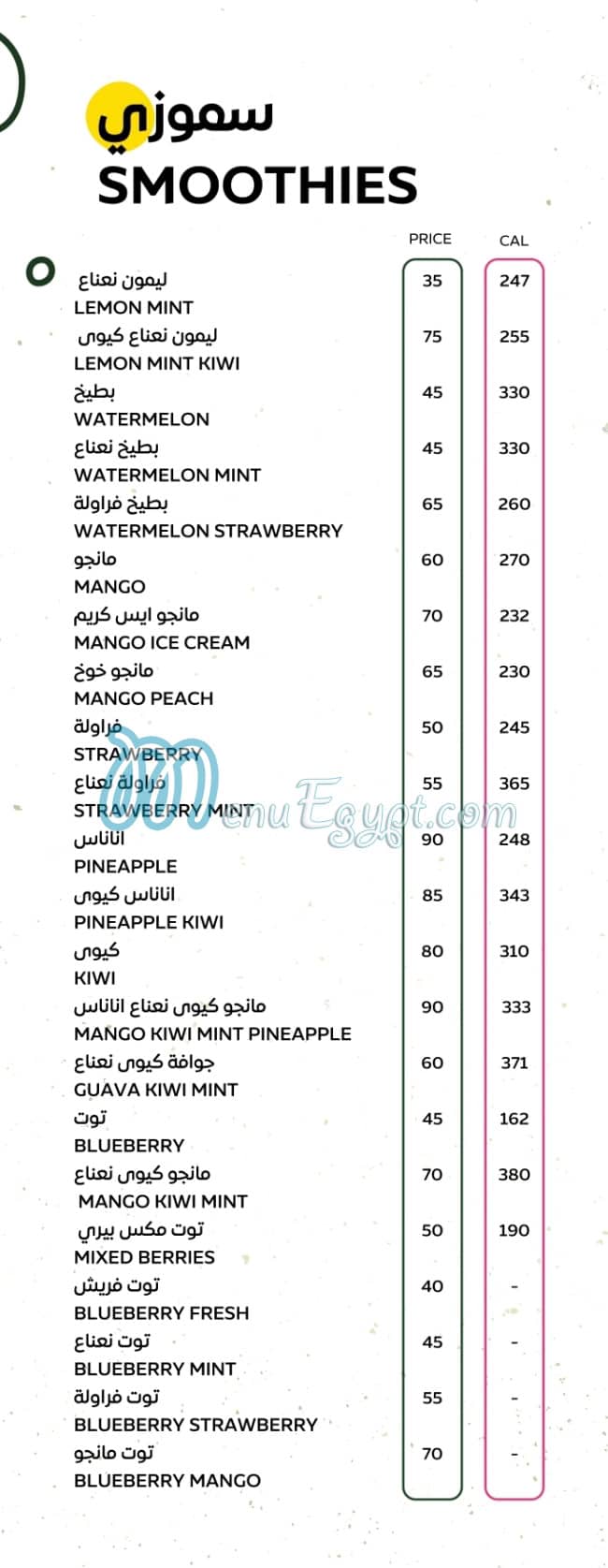 سموزي
SMOOTHIES

| | PRICE | CAL |
|---|---|---|
| ليمون نعناع LEMON MINT | 35 | 247 |
| ليمون نعناع كيوى LEMON MINT KIWI | 75 | 255 |
| بطيخ WATERMELON | 45 | 330 |
| بطيخ نعناع WATERMELON MINT | 45 | 330 |
| بطيخ فراولة WATERMELON STRAWBERRY | 65 | 260 |
| مانجو MANGO | 60 | 270 |
| مانجو ايس كريم MANGO ICE CREAM | 70 | 232 |
| مانجو خوخ MANGO PEACH | 65 | 230 |
| فراولة STRAWBERRY | 50 | 245 |
| فراولة نعناع STRAWBERRY MINT | 55 | 365 |
| اناناس PINEAPPLE | 90 | 248 |
| اناناس كيوى PINEAPPLE KIWI | 85 | 343 |
| كيوى KIWI | 80 | 310 |
| مانجو كيوى نعناع اناناس MANGO KIWI MINT PINEAPPLE | 90 | 333 |
| جوافة كيوى نعناع GUAVA KIWI MINT | 60 | 371 |
| توت BLUEBERRY | 45 | 162 |
| مانجو كيوى نعناع MANGO KIWI MINT | 70 | 380 |
| توت مكس بيري MIXED BERRIES | 50 | 190 |
| توت فريش BLUEBERRY FRESH | 40 | - |
| توت نعناع BLUEBERRY MINT | 45 | - |
| توت فراولة BLUEBERRY STRAWBERRY | 55 | - |
| توت مانجو BLUEBERRY MANGO | 70 | - |

MenuEgypt.com